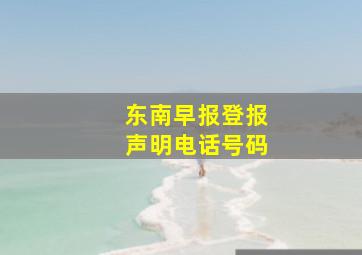 东南早报登报
声明电话号码